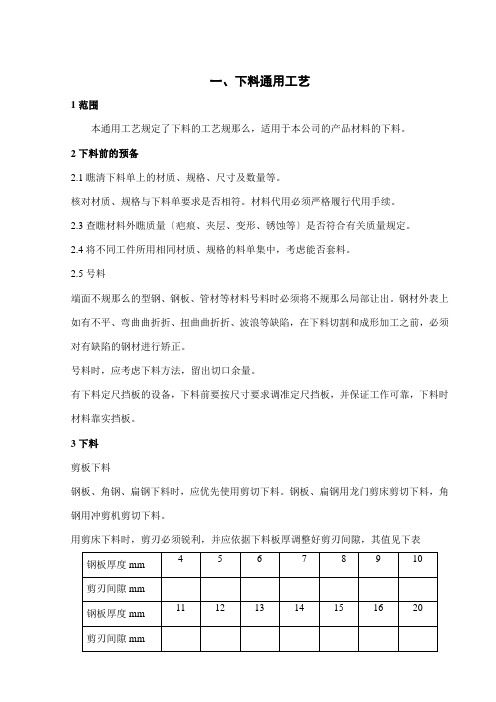 一、下料通用工艺

1 范围

本通用工艺规定了下料的工艺规那么，适用于本公司的产品材料的下料。

2 下料前的预备

2.1 瞧清下料单上的材质、规格、尺寸及数量等。

核对材质、规格与下料单要求是否相符。材料代用必须严格履行代用手续。

2.3 查瞧材料外瞧质量〔疤痕、夹层、变形、锈蚀等〕是否符合有关质量规定。

2.4 将不同工件所用相同材质、规格的料单集中，考虑能否套料。

2.5 号料

端面不规那么的型钢、钢板、管材等材料号料时必须将不规那么局部让出。钢材外表上如有不平、弯曲曲折折、扭曲曲折折、波浪等缺陷，在下料切割和成形加工之前，必须对有缺陷的钢材进行矫正。

号料时，应考虑下料方法，留出切口余量。

有下料定尺挡板的设备，下料前要按尺寸要求调准定尺挡板，并保证工作可靠，下料时材料靠实挡板。

3 下料

剪板下料

钢板、角钢、扁钢下料时，应优先使用剪切下料。钢板、扁钢用龙门剪床剪切下料，角钢用冲剪机剪切下料。

用剪床下料时，剪刃必须锐利，并应依据下料板厚调整好剪刃间隙，其值见下表

| 钢板厚度 mm | 4 | 5 | 6 | 7 | 8 | 9 | 10 |
|---|---|---|---|---|---|---|---|
| 剪刃间隙 mm | | | | | | | |
| 钢板厚度 mm | 11 | 12 | 13 | 14 | 15 | 16 | 20 |
| 剪刃间隙 mm | | | | | | | |